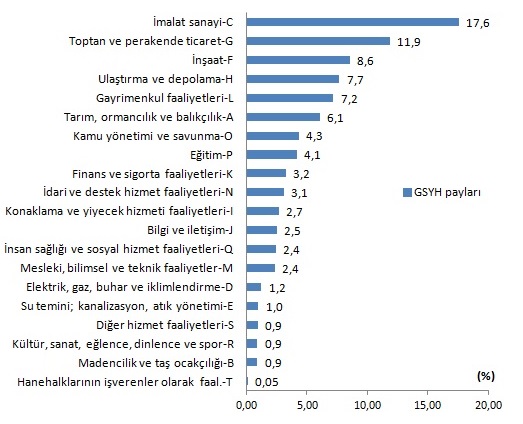 İmalat sanayi-C 17,6
Toptan ve perakende ticaret-G 11,9
İnşaat-F 8,6
Ulaştırma ve depolama-H 7,7
Gayrimenkul faaliyetleri-L 7,2
Tarım, ormancılık ve balıkçılık-A 6,1
Kamu yönetimi ve savunma-O 4,3
Eğitim-P 4,1
Finans ve sigorta faaliyetleri-K 3,2
İdari ve destek hizmet faaliyetleri-N 3,1
Konaklama ve yiyecek hizmeti faaliyetleri-I 2,7
Bilgi ve iletişim-J 2,5
İnsan sağlığı ve sosyal hizmet faaliyetleri-Q 2,4
Mesleki, bilimsel ve teknik faaliyetler-M 2,4
Elektrik, gaz, buhar ve iklimlendirme-D 1,2
Su temini; kanalizasyon, atık yönetimi-E 1,0
Diğer hizmet faaliyetleri-S 0,9
Kültür, sanat, eğlence, dinlence ve spor-R 0,9
Madencilik ve taş ocakçılığı-B 0,9
Hanehalklarının işverenler olarak faal.-T 0,05

GSYH payları

(%)

0,00 5,00 10,00 15,00 20,00